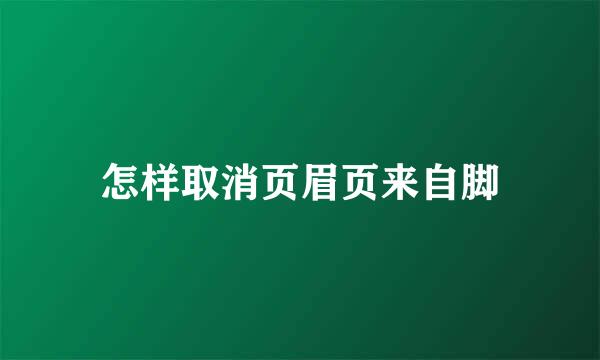 怎样取消页眉页来自脚